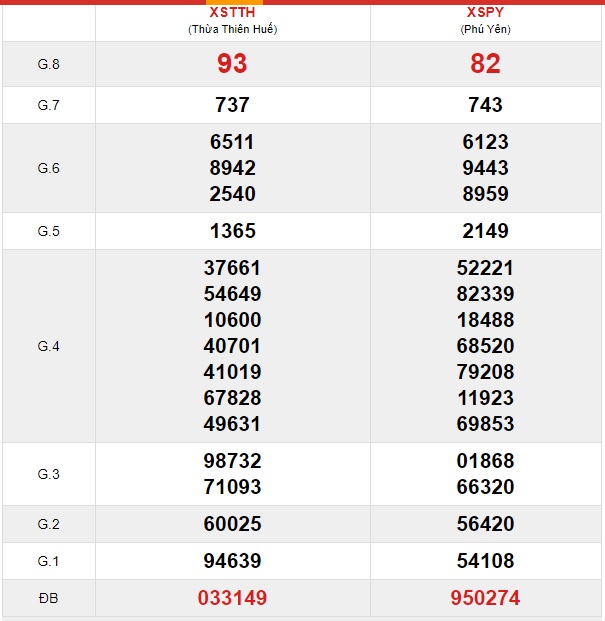 | | XSTTH (Thừa Thiên Huế) | XSPY (Phú Yên) |
|---|---|---|
| G.8 | 93 | 82 |
| G.7 | 737 | 743 |
| G.6 | 6511 8942 2540 | 6123 9443 8959 |
| G.5 | 1365 | 2149 |
| G.4 | 37661 54649 10600 40701 41019 67828 49631 | 52221 82339 18488 68520 79208 11923 69853 |
| G.3 | 98732 71093 | 01868 66320 |
| G.2 | 60025 | 56420 |
| G.1 | 94639 | 54108 |
| ĐB | 033149 | 950274 |